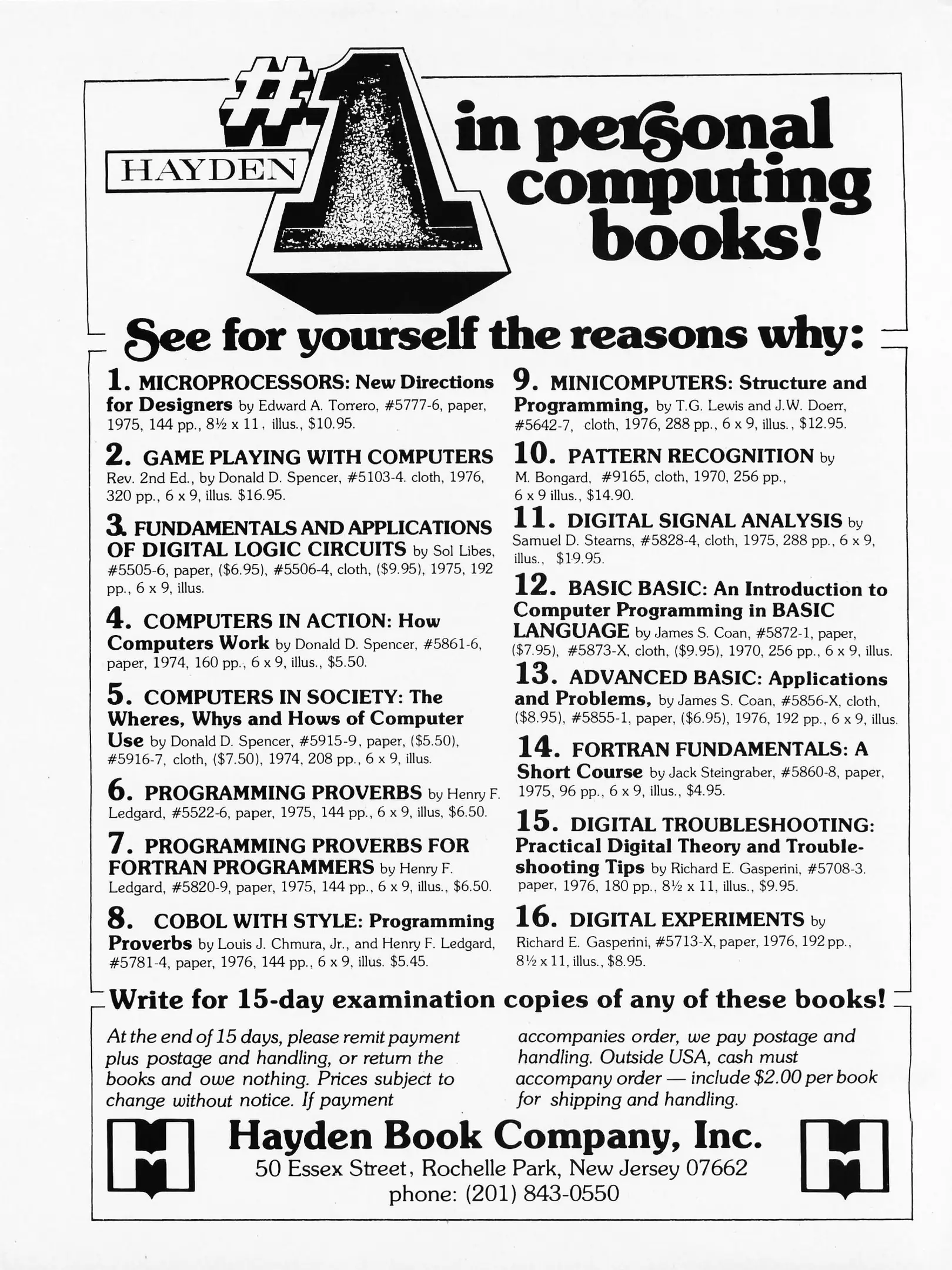 HAYDEN #1 in personal computing books!

See for yourself the reasons why:

1. MICROPROCESSORS: New Directions for Designers by Edward A. Torrero, #5777-6, paper, 1975, 144 pp., 8½ x 11, illus., $10.95.

2. GAME PLAYING WITH COMPUTERS Rev. 2nd Ed., by Donald D. Spencer, #5103-4. cloth, 1976, 320 pp., 6 x 9, illus. $16.95.

3. FUNDAMENTALS AND APPLICATIONS OF DIGITAL LOGIC CIRCUITS by Sol Libes, #5505-6, paper, ($6.95), #5506-4, cloth, ($9.95), 1975, 192 pp., 6 x 9, illus.

4. COMPUTERS IN ACTION: How Computers Work by Donald D. Spencer, #5861-6, paper, 1974, 160 pp., 6 x 9, illus., $5.50.

5. COMPUTERS IN SOCIETY: The Wheres, Whys and Hows of Computer Use by Donald D. Spencer, #5915-9, paper, ($5.50), #5916-7, cloth, ($7.50), 1974, 208 pp., 6 x 9, illus.

6. PROGRAMMING PROVERBS by Henry F. Ledgard, #5522-6, paper, 1975, 144 pp., 6 x 9, illus, $6.50.

7. PROGRAMMING PROVERBS FOR FORTRAN PROGRAMMERS by Henry F. Ledgard, #5820-9, paper, 1975, 144 pp., 6 x 9, illus., $6.50.

8. COBOL WITH STYLE: Programming Proverbs by Louis J. Chmura, Jr., and Henry F. Ledgard, #5781-4, paper, 1976, 144 pp., 6 x 9, illus. $5.45.

9. MINICOMPUTERS: Structure and Programming, by T.G. Lewis and J.W. Doerr, #5642-7, cloth, 1976, 288 pp., 6 x 9, illus., $12.95.

10. PATTERN RECOGNITION by M. Bongard, #9165, cloth, 1970, 256 pp., 6 x 9 illus., $14.90.

11. DIGITAL SIGNAL ANALYSIS by Samuel D. Stearns, #5828-4, cloth, 1975, 288 pp., 6 x 9, illus., $19.95.

12. BASIC BASIC: An Introduction to Computer Programming in BASIC LANGUAGE by James S. Coan, #5872-1, paper, ($7.95), #5873-X, cloth, ($9.95), 1970, 256 pp., 6 x 9, illus.

13. ADVANCED BASIC: Applications and Problems, by James S. Coan, #5856-X, cloth, ($8.95), #5855-1, paper, ($6.95), 1976, 192 pp., 6 x 9, illus.

14. FORTRAN FUNDAMENTALS: A Short Course by Jack Steingraber, #5860-8, paper, 1975, 96 pp., 6 x 9, illus., $4.95.

15. DIGITAL TROUBLESHOOTING: Practical Digital Theory and Troubleshooting Tips by Richard E. Gasperini, #5708-3. paper, 1976, 180 pp., 8½ x 11, illus., $9.95.

16. DIGITAL EXPERIMENTS by Richard E. Gasperini, #5713-X, paper, 1976, 192 pp., 8½ x 11, illus., $8.95.

Write for 15-day examination copies of any of these books!

At the end of 15 days, please remit payment plus postage and handling, or return the books and owe nothing. Prices subject to change without notice. If payment accompanies order, we pay postage and handling. Outside USA, cash must accompany order — include $2.00 per book for shipping and handling.

Hayden Book Company, Inc.
50 Essex Street, Rochelle Park, New Jersey 07662
phone: (201) 843-0550